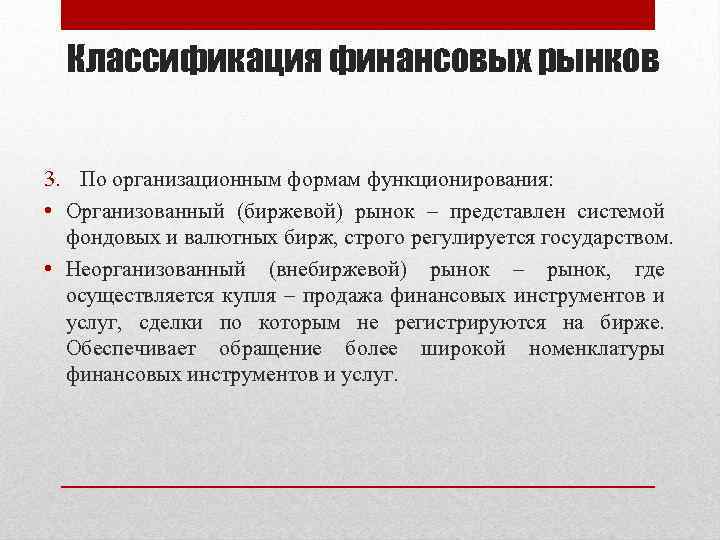 Классификация финансовых рынков

3. По организационным формам функционирования:

• Организованный (биржевой) рынок – представлен системой фондовых и валютных бирж, строго регулируется государством.

• Неорганизованный (внебиржевой) рынок – рынок, где осуществляется купля – продажа финансовых инструментов и услуг, сделки по которым не регистрируются на бирже. Обеспечивает обращение более широкой номенклатуры финансовых инструментов и услуг.